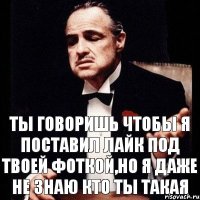 ТЫ ГОВОРИШЬ ЧТОБЫ Я ПОСТАВИЛ ЛАЙК ПОД ТВОЕЙ ФОТКОЙ,НО Я ДАЖЕ НЕ ЗНАЮ КТО ТЫ ТАКАЯ

risovach.ru